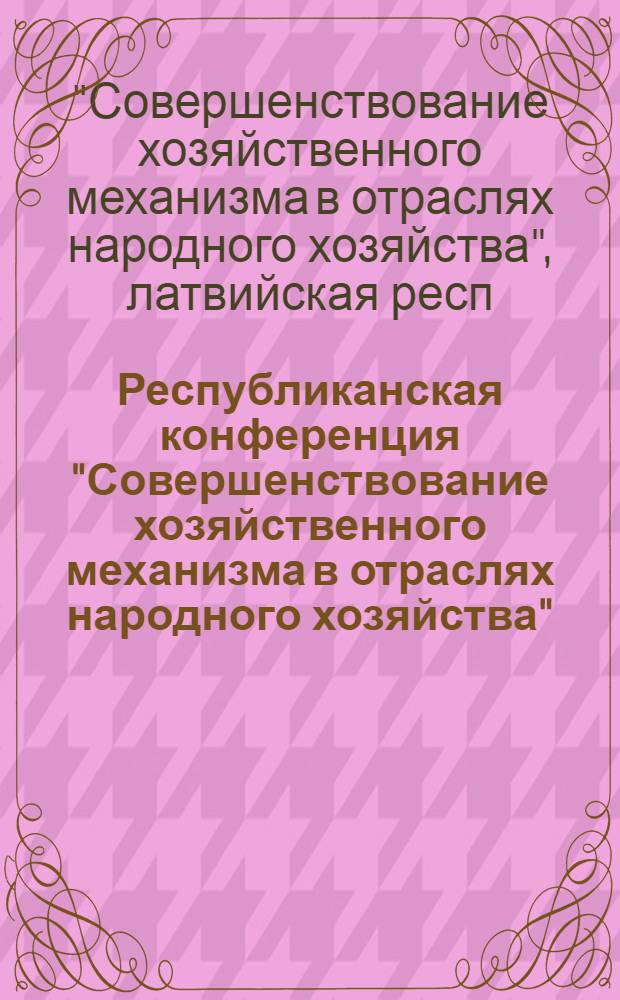 "Совершенствование хозяйственного механизма в отраслях народного хозяйства", латвийская респ

Республиканская конференция "Совершенствование хозяйственного механизма в отраслях народного хозяйства"